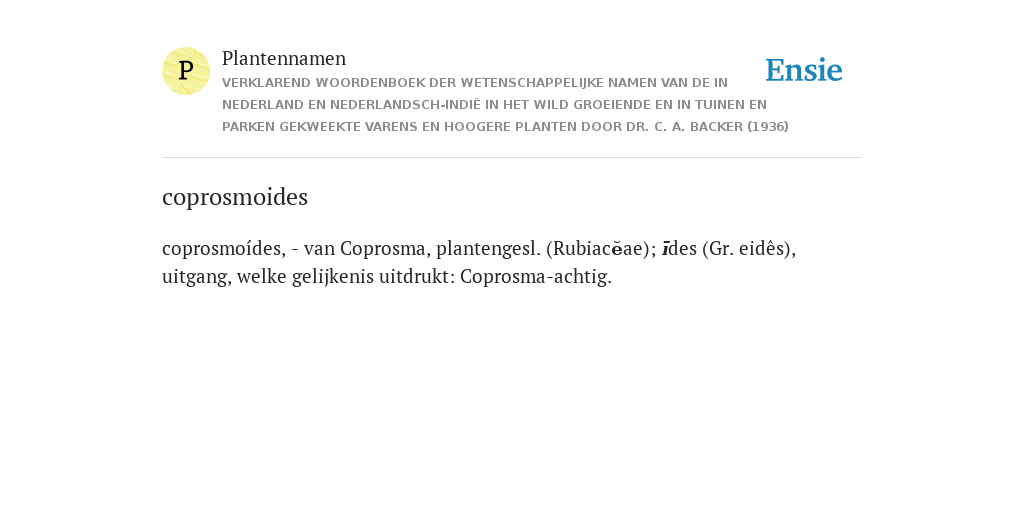 P

Plantennamen

VERKLAREND WOORDENBOEK DER WETENSCHAPPELIJKE NAMEN VAN DE IN NEDERLAND EN NEDERLANDSCH-INDIË IN HET WILD GROEIENDE EN IN TUINEN EN PARKEN GEKWEEKTE VARENS EN HOOGERE PLANTEN DOOR DR. C. A. BACKER (1936)

Ensie

coprosmoides

coprosmoídes, - van Coprosma, plantengesl. (Rubiacĕae); īdes (Gr. eidês), uitgang, welke gelijkenis uitdrukt: Coprosma-achtig.